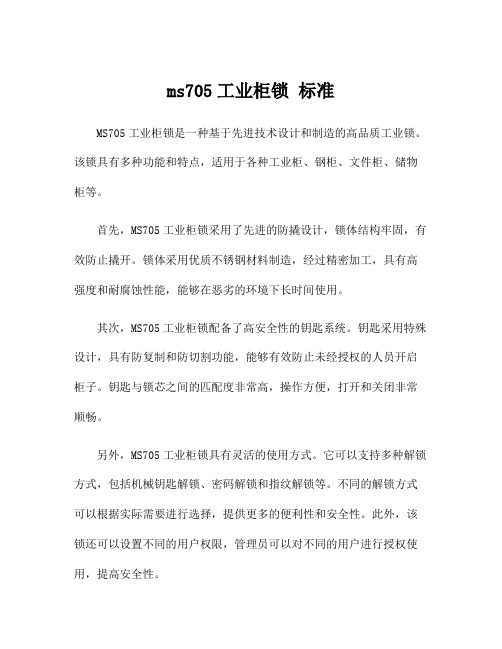 ms705 工业柜锁 标准

MS705 工业柜锁是一种基于先进技术设计和制造的高品质工业锁。该锁具有多种功能和特点，适用于各种工业柜、钢柜、文件柜、储物柜等。

首先，MS705 工业柜锁采用了先进的防撬设计，锁体结构牢固，有效防止撬开。锁体采用优质不锈钢材料制造，经过精密加工，具有高强度和耐腐蚀性能，能够在恶劣的环境下长时间使用。

其次，MS705 工业柜锁配备了高安全性的钥匙系统。钥匙采用特殊设计，具有防复制和防切割功能，能够有效防止未经授权的人员开启柜子。钥匙与锁芯之间的匹配度非常高，操作方便，打开和关闭非常顺畅。

另外，MS705 工业柜锁具有灵活的使用方式。它可以支持多种解锁方式，包括机械钥匙解锁、密码解锁和指纹解锁等。不同的解锁方式可以根据实际需要进行选择，提供更多的便利性和安全性。此外，该锁还可以设置不同的用户权限，管理员可以对不同的用户进行授权使用，提高安全性。